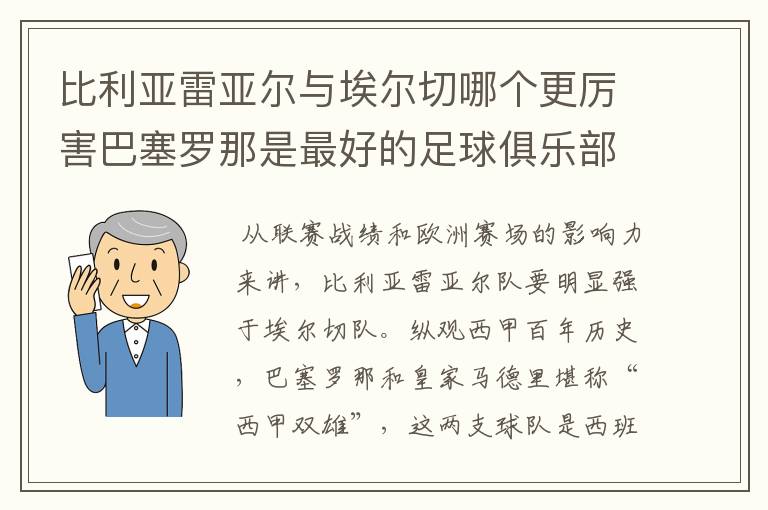 比利亚雷亚尔与埃尔切哪个更厉害巴塞罗那是最好的足球俱乐部

从联赛战绩和欧洲赛场的影响力来讲，比利亚雷亚尔队要明显强于埃尔切队。纵观西甲百年历史，巴塞罗那和皇家马德里堪称“西甲双雄”，这两支球队是西班